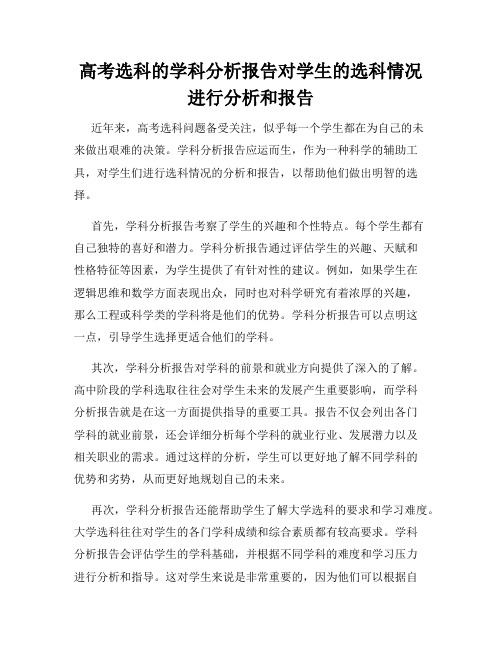 高考选科的学科分析报告对学生的选科情况进行分析和报告

近年来，高考选科问题备受关注，似乎每一个学生都在为自己的未来做出艰难的决策。学科分析报告应运而生，作为一种科学的辅助工具，对学生们进行选科情况的分析和报告，以帮助他们做出明智的选择。

首先，学科分析报告考察了学生的兴趣和个性特点。每个学生都有自己独特的喜好和潜力。学科分析报告通过评估学生的兴趣、天赋和性格特征等因素，为学生提供了有针对性的建议。例如，如果学生在逻辑思维和数学方面表现出众，同时也对科学研究有着浓厚的兴趣，那么工程或科学类的学科将是他们的优势。学科分析报告可以点明这一点，引导学生选择更适合他们的学科。

其次，学科分析报告对学科的前景和就业方向提供了深入的了解。高中阶段的学科选取往往会对学生未来的发展产生重要影响，而学科分析报告就是在这一方面提供指导的重要工具。报告不仅会列出各门学科的就业前景，还会详细分析每个学科的就业行业、发展潜力以及相关职业的需求。通过这样的分析，学生可以更好地了解不同学科的优势和劣势，从而更好地规划自己的未来。

再次，学科分析报告还能帮助学生了解大学选科的要求和学习难度。大学选科往往对学生的各门学科成绩和综合素质都有较高要求。学科分析报告会评估学生的学科基础，并根据不同学科的难度和学习压力进行分析和指导。这对学生来说是非常重要的，因为他们可以根据自